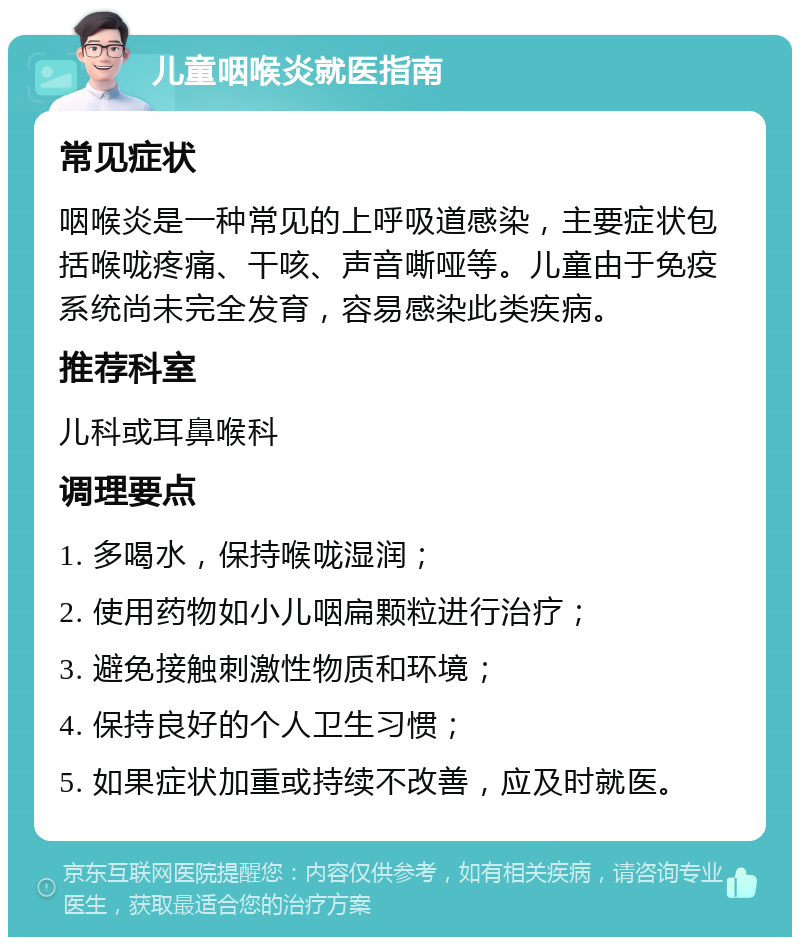 儿童咽喉炎就医指南

常见症状

咽喉炎是一种常见的上呼吸道感染，主要症状包括喉咙疼痛、干咳、声音嘶哑等。儿童由于免疫系统尚未完全发育，容易感染此类疾病。

推荐科室

儿科或耳鼻喉科

调理要点

1. 多喝水，保持喉咙湿润；

2. 使用药物如小儿咽扁颗粒进行治疗；

3. 避免接触刺激性物质和环境；

4. 保持良好的个人卫生习惯；

5. 如果症状加重或持续不改善，应及时就医。

京东互联网医院提醒您：内容仅供参考，如有相关疾病，请咨询专业医生，获取最适合您的治疗方案